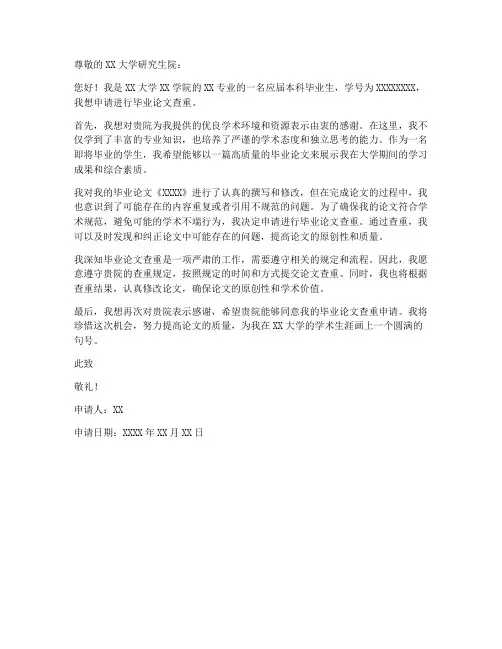 尊敬的 XX 大学研究生院：

您好！我是 XX 大学 XX 学院的 XX 专业的一名应届本科毕业生，学号为 XXXXXXXX，我想申请进行毕业论文查重。

首先，我想对贵院为我提供的优良学术环境和资源表示由衷的感谢。在这里，我不仅学到了丰富的专业知识，也培养了严谨的学术态度和独立思考的能力。作为一名即将毕业的学生，我希望能够以一篇高质量的毕业论文来展示我在大学期间的学习成果和综合素质。

我对我的毕业论文《XXXX》进行了认真的撰写和修改，但在完成论文的过程中，我也意识到了可能存在的内容重复或者引用不规范的问题。为了确保我的论文符合学术规范，避免可能的学术不端行为，我决定申请进行毕业论文查重。通过查重，我可以及时发现和纠正论文中可能存在的问题，提高论文的原创性和质量。

我深知毕业论文查重是一项严肃的工作，需要遵守相关的规定和流程。因此，我愿意遵守贵院的查重规定，按照规定的时间和方式提交论文查重。同时，我也将根据查重结果，认真修改论文，确保论文的原创性和学术价值。

最后，我想再次对贵院表示感谢，希望贵院能够同意我的毕业论文查重申请。我将珍惜这次机会，努力提高论文的质量，为我在 XX 大学的学术生涯画上一个圆满的句号。

此致

敬礼！

申请人：XX

申请日期：XXXX 年 XX 月 XX 日